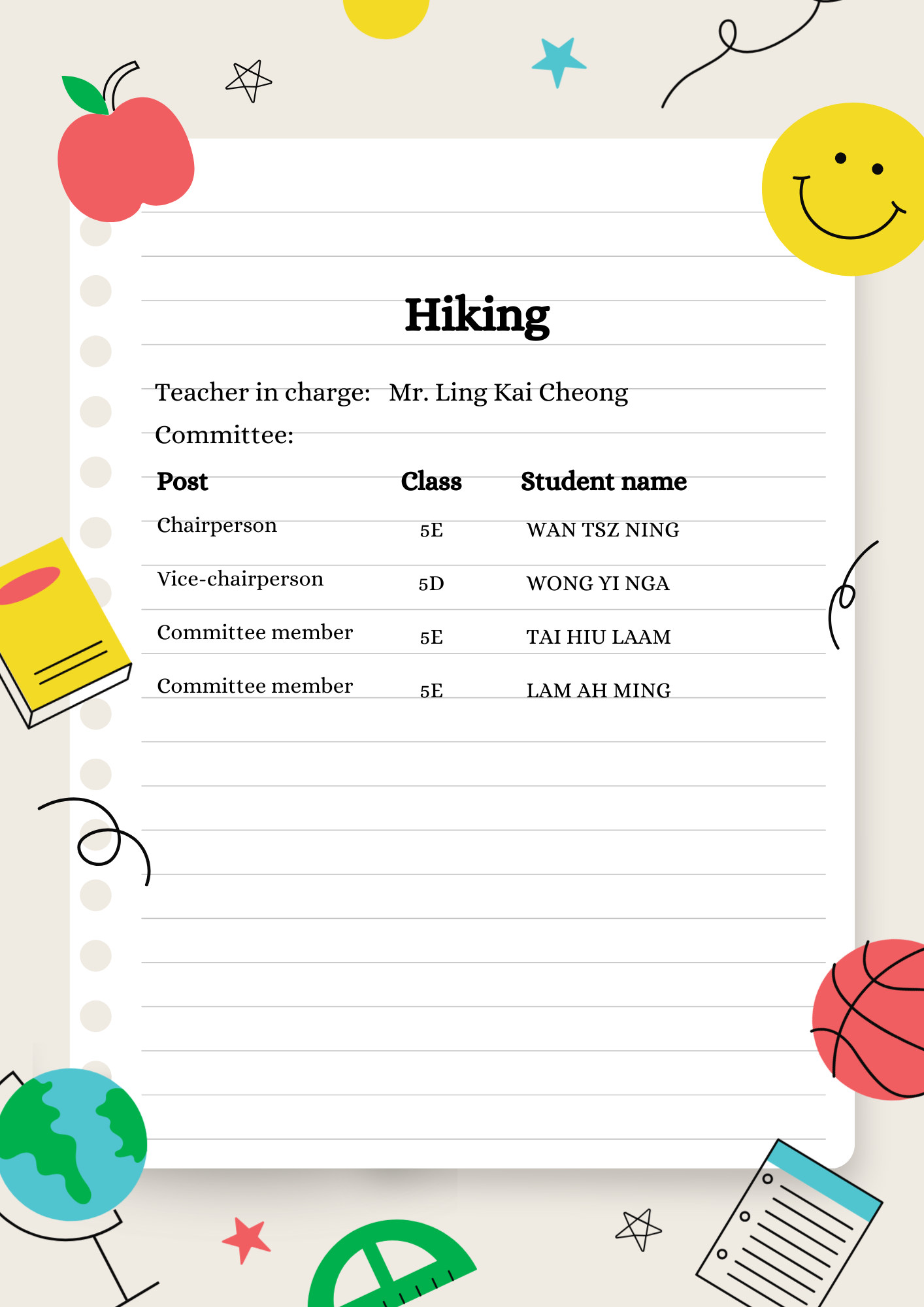 Hiking

Teacher in charge: Mr. Ling Kai Cheong

Committee:

| Post | Class | Student name |
|---|---|---|
| Chairperson | 5E | WAN TSZ NING |
| Vice-chairperson | 5D | WONG YI NGA |
| Committee member | 5E | TAI HIU LAAM |
| Committee member | 5E | LAM AH MING |